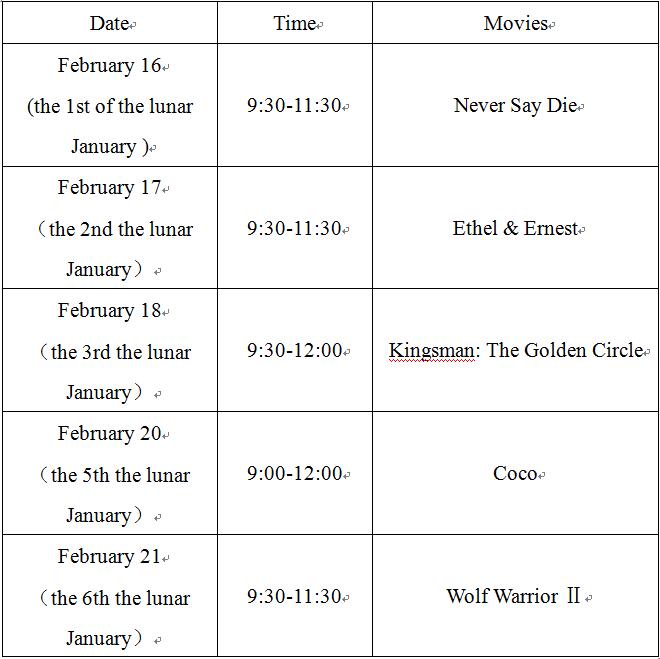 | Date | Time | Movies |
|---|---|---|
| February 16 (the 1st of the lunar January ) | 9:30-11:30 | Never Say Die |
| February 17 （the 2nd the lunar January） | 9:30-11:30 | Ethel & Ernest |
| February 18 （the 3rd the lunar January） | 9:30-12:00 | Kingsman: The Golden Circle |
| February 20 （the 5th the lunar January） | 9:00-12:00 | Coco |
| February 21 （the 6th the lunar January） | 9:30-11:30 | Wolf Warrior Ⅱ |